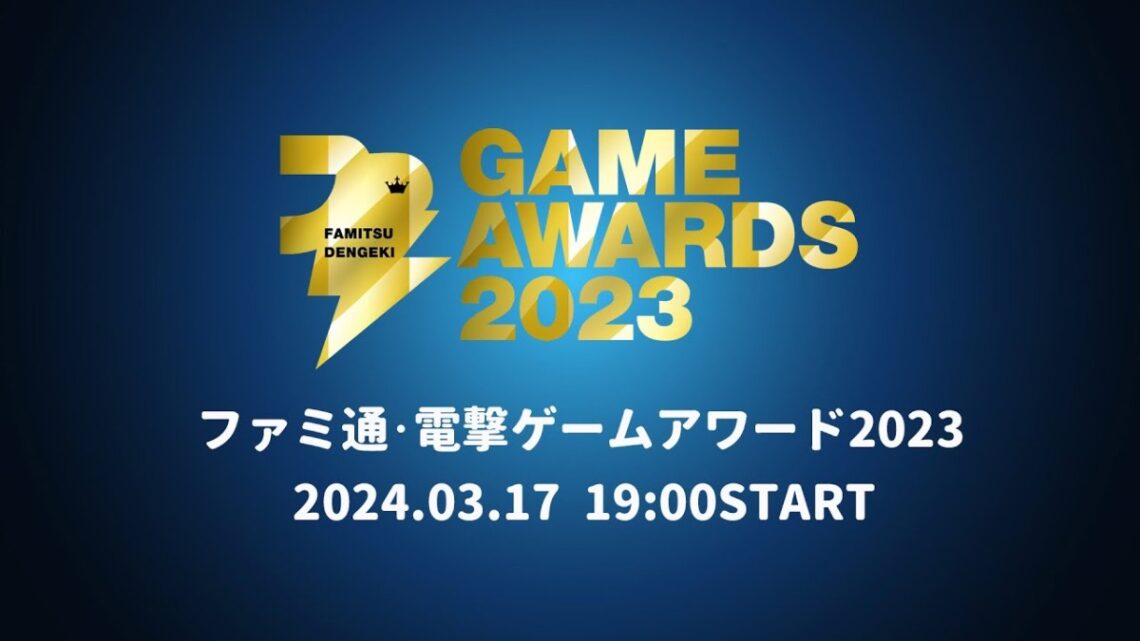 FAMITSU DENGEKI

GAME AWARDS 2023

ファミ通·電撃ゲームアワード2023

2024.03.17 19:00START